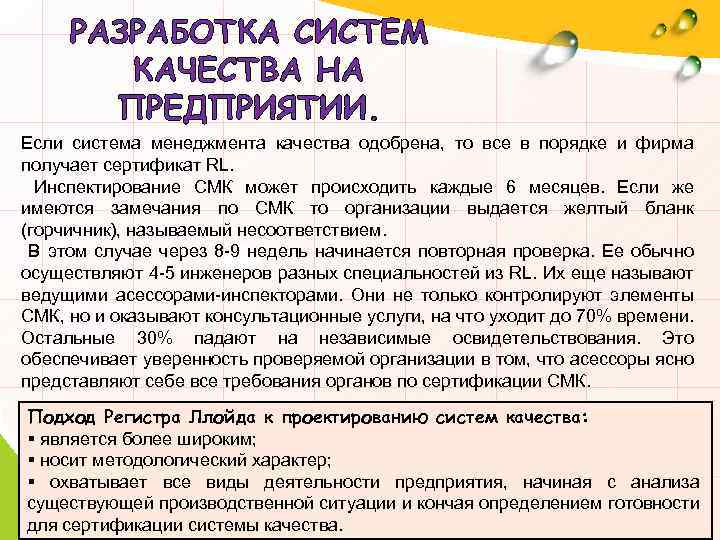 РАЗРАБОТКА СИСТЕМ КАЧЕСТВА НА ПРЕДПРИЯТИИ.

Если система менеджмента качества одобрена, то все в порядке и фирма получает сертификат RL.

Инспектирование СМК может происходить каждые 6 месяцев. Если же имеются замечания по СМК то организации выдается желтый бланк (горчичник), называемый несоответствием.

В этом случае через 8-9 недель начинается повторная проверка. Ее обычно осуществляют 4-5 инженеров разных специальностей из RL. Их еще называют ведущими асессорами-инспекторами. Они не только контролируют элементы СМК, но и оказывают консультационные услуги, на что уходит до 70% времени. Остальные 30% падают на независимые освидетельствования. Это обеспечивает уверенность проверяемой организации в том, что асессоры ясно представляют себе все требования органов по сертификации СМК.

Подход Регистра Ллойда к проектированию систем качества:
▪ является более широким;
▪ носит методологический характер;
▪ охватывает все виды деятельности предприятия, начиная с анализа существующей производственной ситуации и кончая определением готовности для сертификации системы качества.